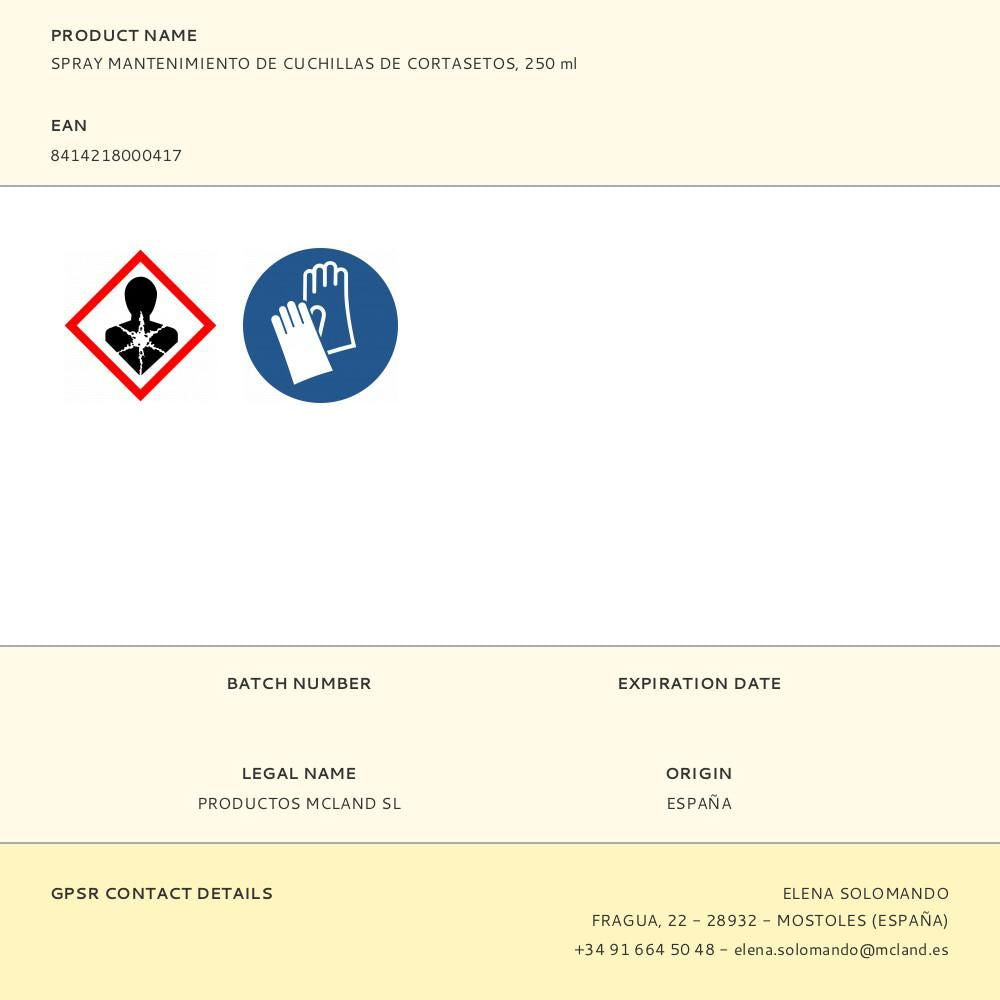 PRODUCT NAME
SPRAY MANTENIMIENTO DE CUCHILLAS DE CORTASETOS, 250 ml

EAN
8414218000417

BATCH NUMBER

EXPIRATION DATE

LEGAL NAME
PRODUCTOS MCLAND SL

ORIGIN
ESPAÑA

GPSR CONTACT DETAILS

ELENA SOLOMANDO
FRAGUA, 22 – 28932 – MOSTOLES (ESPAÑA)
+34 91 664 50 48 – elena.solomando@mcland.es